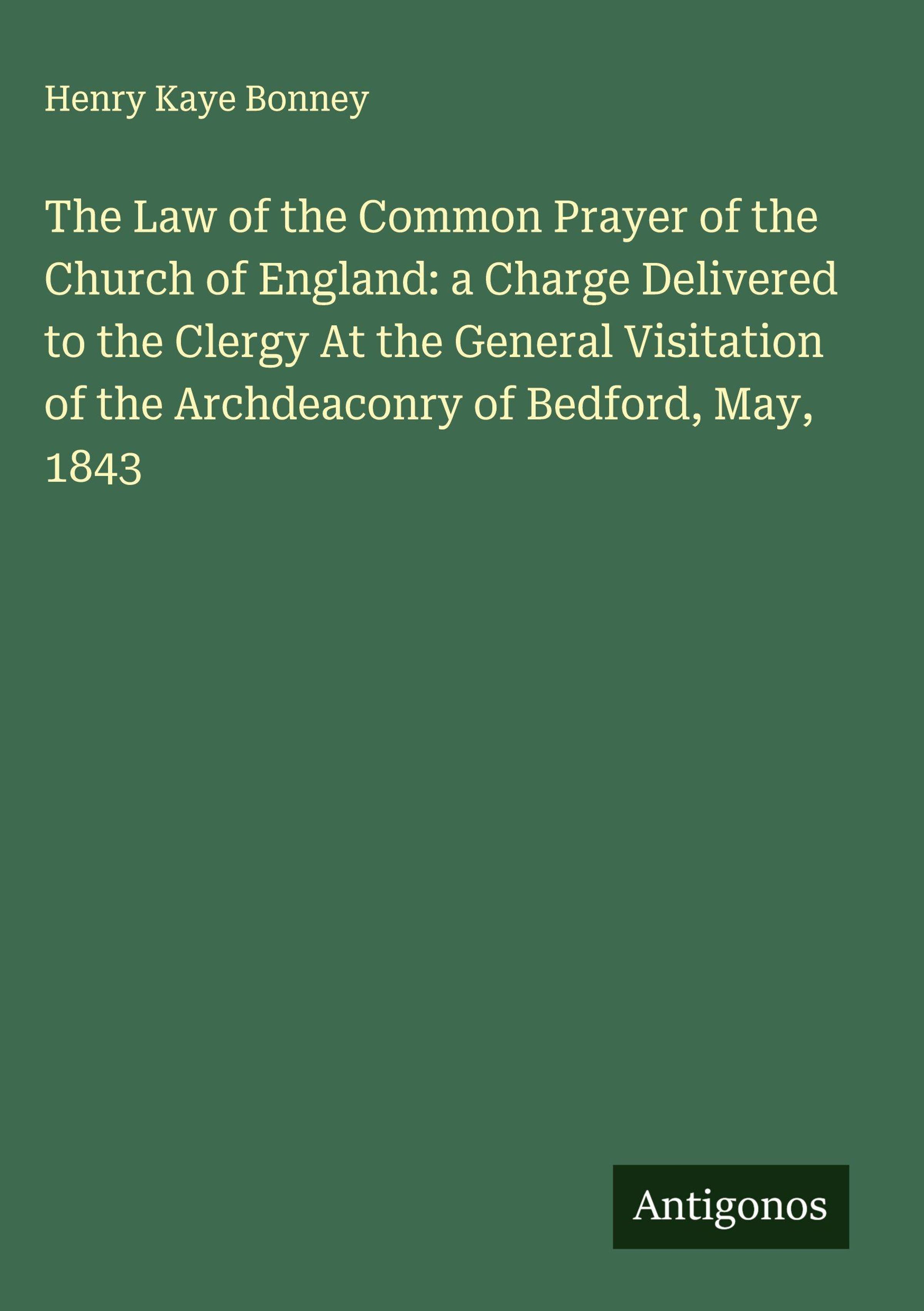 Henry Kaye Bonney

The Law of the Common Prayer of the Church of England: a Charge Delivered to the Clergy At the General Visitation of the Archdeaconry of Bedford, May, 1843

Antigonos